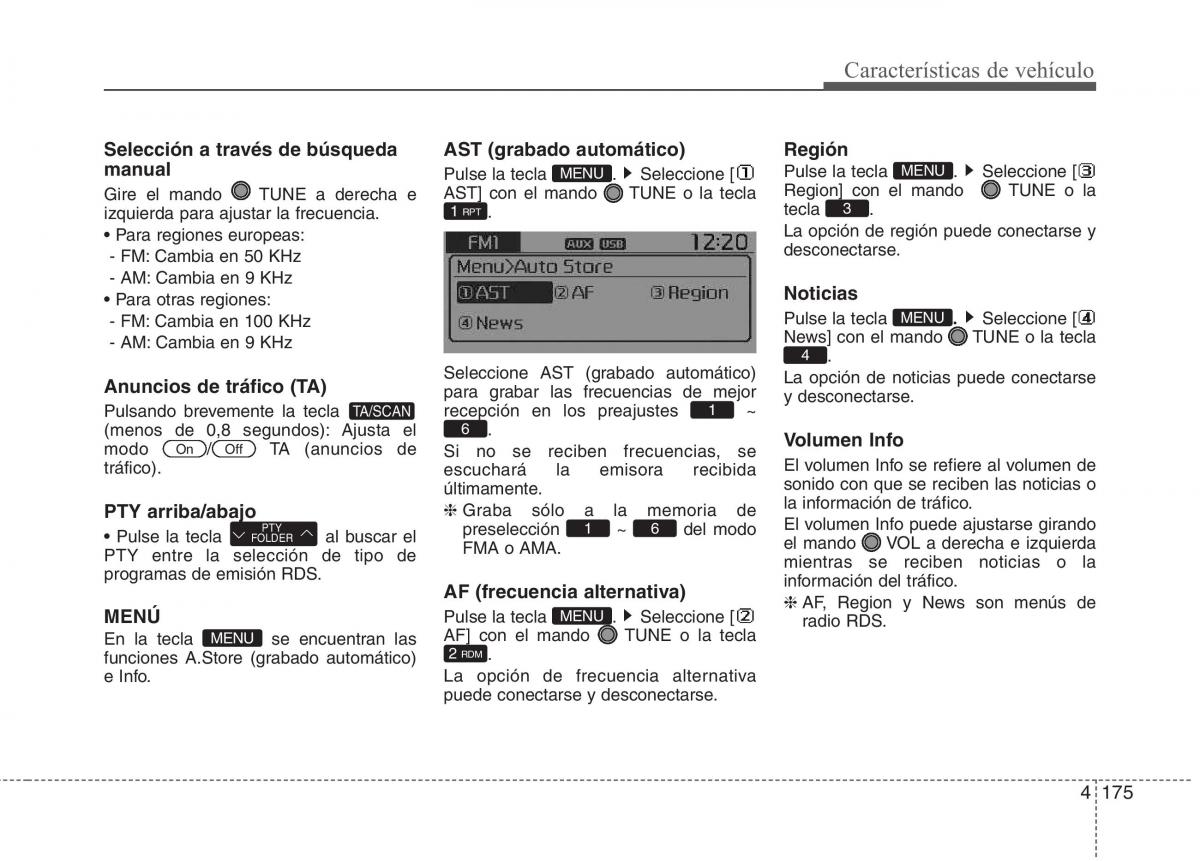 Características de vehículo

**Selección a través de búsqueda manual**

Gire el mando TUNE a derecha e izquierda para ajustar la frecuencia.

• Para regiones europeas:
- FM: Cambia en 50 KHz
- AM: Cambia en 9 KHz

• Para otras regiones:
- FM: Cambia en 100 KHz
- AM: Cambia en 9 KHz

**Anuncios de tráfico (TA)**

Pulsando brevemente la tecla TA/SCAN (menos de 0,8 segundos): Ajusta el modo On/Off TA (anuncios de tráfico).

**PTY arriba/abajo**

• Pulse la tecla PTY FOLDER al buscar el PTY entre la selección de tipo de programas de emisión RDS.

**MENÚ**

En la tecla MENU se encuentran las funciones A.Store (grabado automático) e Info.

**AST (grabado automático)**

Pulse la tecla MENU. ▶ Seleccione [① AST] con el mando TUNE o la tecla 1 RPT.

FM1 AUX USB 12:20
Menu>Auto Store
①AST ②AF ③Region
④News

Seleccione AST (grabado automático) para grabar las frecuencias de mejor recepción en los preajustes 1 ~ 6.

Si no se reciben frecuencias, se escuchará la emisora recibida últimamente.

❈ Graba sólo a la memoria de preselección 1 ~ 6 del modo FMA o AMA.

**AF (frecuencia alternativa)**

Pulse la tecla MENU. ▶ Seleccione [② AF] con el mando TUNE o la tecla 2 RDM.

La opción de frecuencia alternativa puede conectarse y desconectarse.

**Región**

Pulse la tecla MENU. ▶ Seleccione [③ Region] con el mando TUNE o la tecla 3.

La opción de región puede conectarse y desconectarse.

**Noticias**

Pulse la tecla MENU. ▶ Seleccione [④ News] con el mando TUNE o la tecla 4.

La opción de noticias puede conectarse y desconectarse.

**Volumen Info**

El volumen Info se refiere al volumen de sonido con que se reciben las noticias o la información de tráfico.

El volumen Info puede ajustarse girando el mando VOL a derecha e izquierda mientras se reciben noticias o la información del tráfico.

❈ AF, Region y News son menús de radio RDS.

4 175